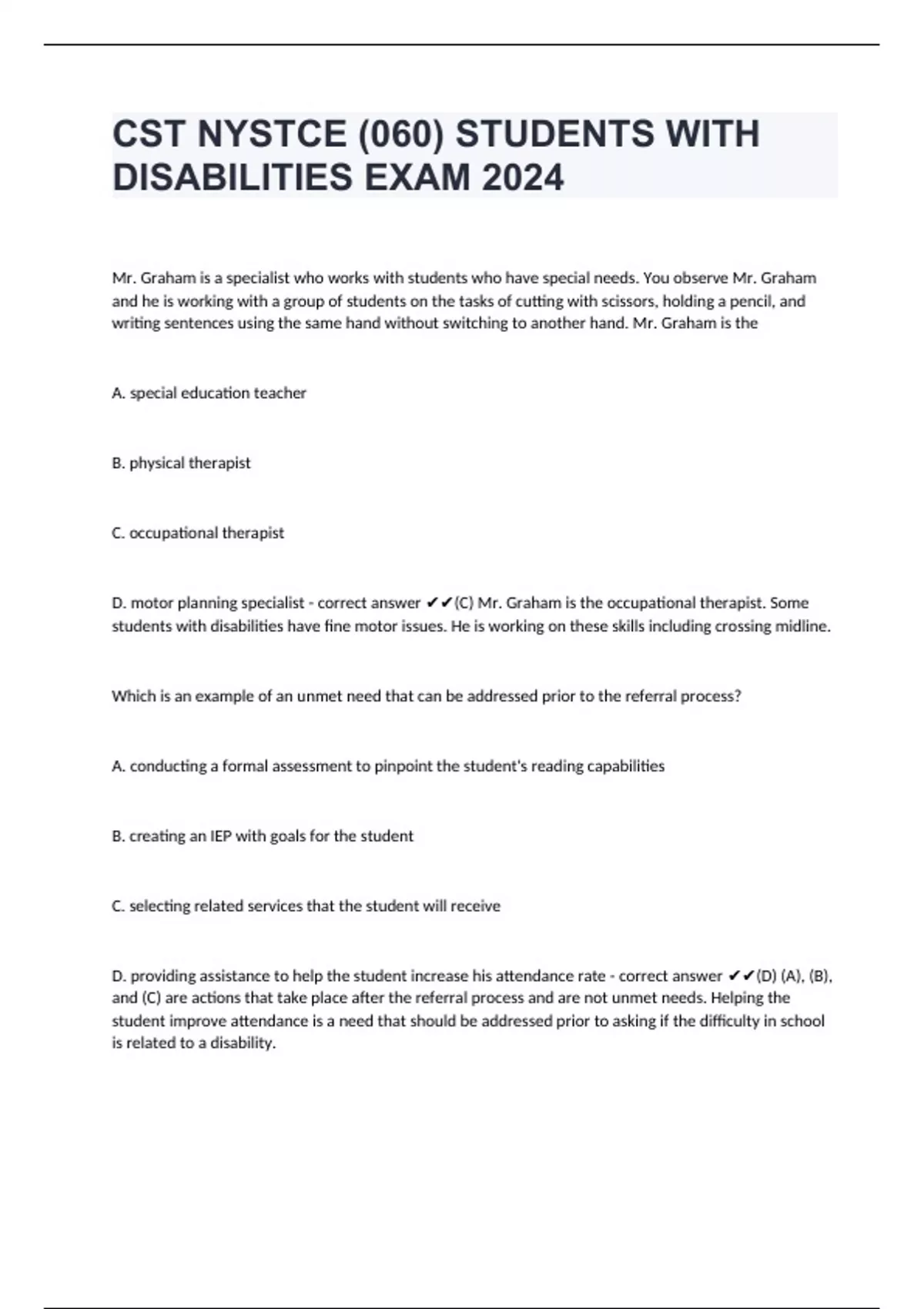 CST NYSTCE (060) STUDENTS WITH DISABILITIES EXAM 2024

Mr. Graham is a specialist who works with students who have special needs. You observe Mr. Graham and he is working with a group of students on the tasks of cutting with scissors, holding a pencil, and writing sentences using the same hand without switching to another hand. Mr. Graham is the

A. special education teacher

B. physical therapist

C. occupational therapist

D. motor planning specialist - correct answer ✔✔(C) Mr. Graham is the occupational therapist. Some students with disabilities have fine motor issues. He is working on these skills including crossing midline.

Which is an example of an unmet need that can be addressed prior to the referral process?

A. conducting a formal assessment to pinpoint the student's reading capabilities

B. creating an IEP with goals for the student

C. selecting related services that the student will receive

D. providing assistance to help the student increase his attendance rate - correct answer ✔✔(D) (A), (B), and (C) are actions that take place after the referral process and are not unmet needs. Helping the student improve attendance is a need that should be addressed prior to asking if the difficulty in school is related to a disability.